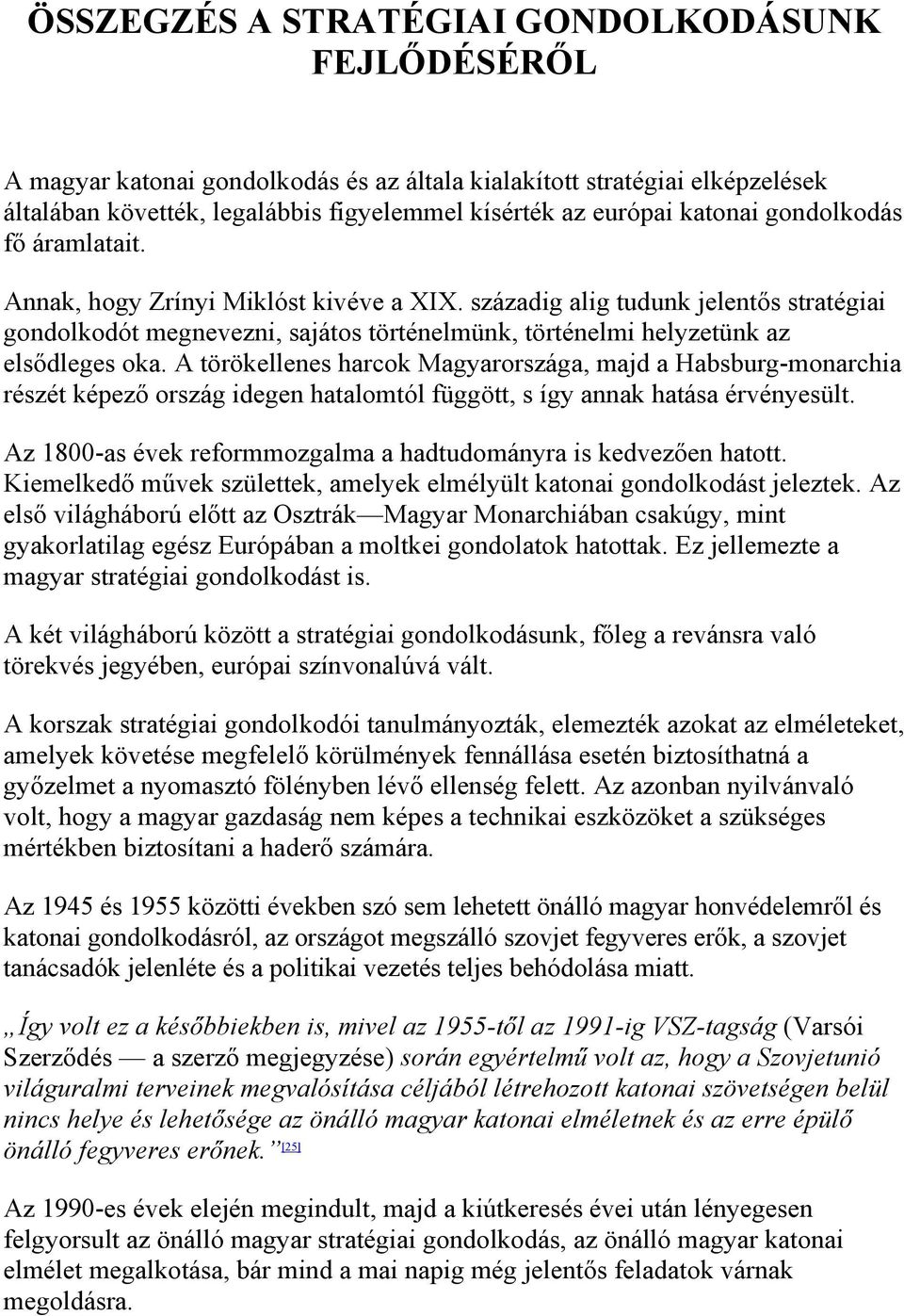 ÖSSZEGZÉS A STRATÉGIAI GONDOLKODÁSUNK FEJLŐDÉSÉRŐL

A magyar katonai gondolkodás és az általa kialakított stratégiai elképzelések általában követték, legalábbis figyelemmel kísérték az európai katonai gondolkodás fő áramlatait.

Annak, hogy Zrínyi Miklóst kivéve a XIX. századig alig tudunk jelentős stratégiai gondolkodót megnevezni, sajátos történelmünk, történelmi helyzetünk az elsődleges oka. A törökellenes harcok Magyarországa, majd a Habsburg-monarchia részét képező ország idegen hatalomtól függött, s így annak hatása érvényesült.

Az 1800-as évek reformmozgalma a hadtudományra is kedvezően hatott. Kiemelkedő művek születtek, amelyek elmélyült katonai gondolkodást jeleztek. Az első világháború előtt az Osztrák—Magyar Monarchiában csakúgy, mint gyakorlatilag egész Európában a moltkei gondolatok hatottak. Ez jellemezte a magyar stratégiai gondolkodást is.

A két világháború között a stratégiai gondolkodásunk, főleg a revánsra való törekvés jegyében, európai színvonalúvá vált.

A korszak stratégiai gondolkodói tanulmányozták, elemezték azokat az elméleteket, amelyek követése megfelelő körülmények fennállása esetén biztosíthatná a győzelmet a nyomasztó fölényben lévő ellenség felett. Az azonban nyilvánvaló volt, hogy a magyar gazdaság nem képes a technikai eszközöket a szükséges mértékben biztosítani a haderő számára.

Az 1945 és 1955 közötti években szó sem lehetett önálló magyar honvédelemről és katonai gondolkodásról, az országot megszálló szovjet fegyveres erők, a szovjet tanácsadók jelenléte és a politikai vezetés teljes behódolása miatt.

„Így volt ez a későbbiekben is, mivel az 1955-től az 1991-ig VSZ-tagság (Varsói Szerződés — a szerző megjegyzése) során egyértelmű volt az, hogy a Szovjetunió világuralmi terveinek megvalósítása céljából létrehozott katonai szövetségen belül nincs helye és lehetősége az önálló magyar katonai elméletnek és az erre épülő önálló fegyveres erőnek.”[25]

Az 1990-es évek elején megindult, majd a kiútkeresés évei után lényegesen felgyorsult az önálló magyar stratégiai gondolkodás, az önálló magyar katonai elmélet megalkotása, bár mind a mai napig még jelentős feladatok várnak megoldásra.